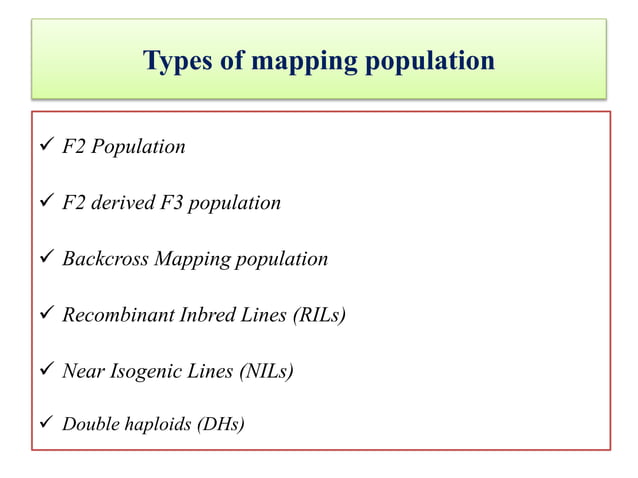 Types of mapping population

✓ F2 Population

✓ F2 derived F3 population

✓ Backcross Mapping population

✓ Recombinant Inbred Lines (RILs)

✓ Near Isogenic Lines (NILs)

✓ Double haploids (DHs)